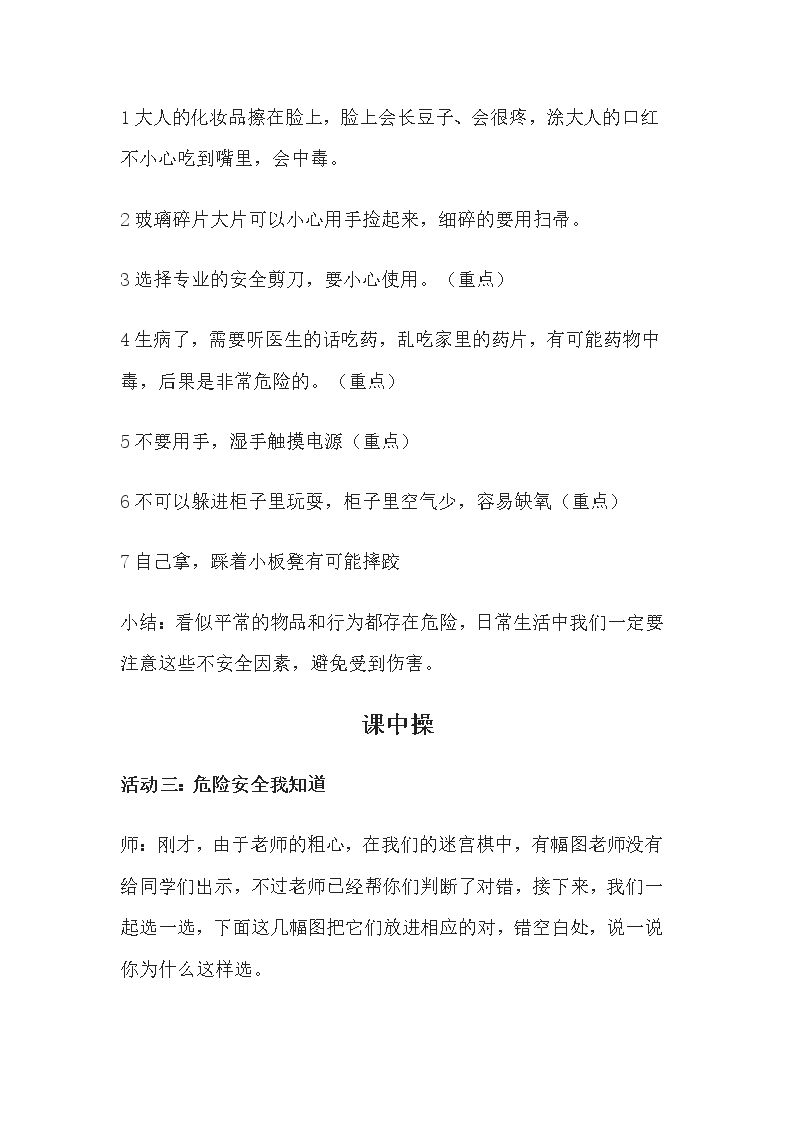 1大人的化妆品擦在脸上，脸上会长豆子、会很疼，涂大人的口红不小心吃到嘴里，会中毒。

2玻璃碎片大片可以小心用手捡起来，细碎的要用扫帚。

3选择专业的安全剪刀，要小心使用。（重点）

4生病了，需要听医生的话吃药，乱吃家里的药片，有可能药物中毒，后果是非常危险的。（重点）

5不要用手，湿手触摸电源（重点）

6不可以躲进柜子里玩耍，柜子里空气少，容易缺氧（重点）

7自己拿，踩着小板凳有可能摔跤

小结：看似平常的物品和行为都存在危险，日常生活中我们一定要注意这些不安全因素，避免受到伤害。

课中操

活动三：危险安全我知道

师：刚才，由于老师的粗心，在我们的迷宫棋中，有幅图老师没有给同学们出示，不过老师已经帮你们判断了对错，接下来，我们一起选一选，下面这几幅图把它们放进相应的对，错空白处，说一说你为什么这样选。